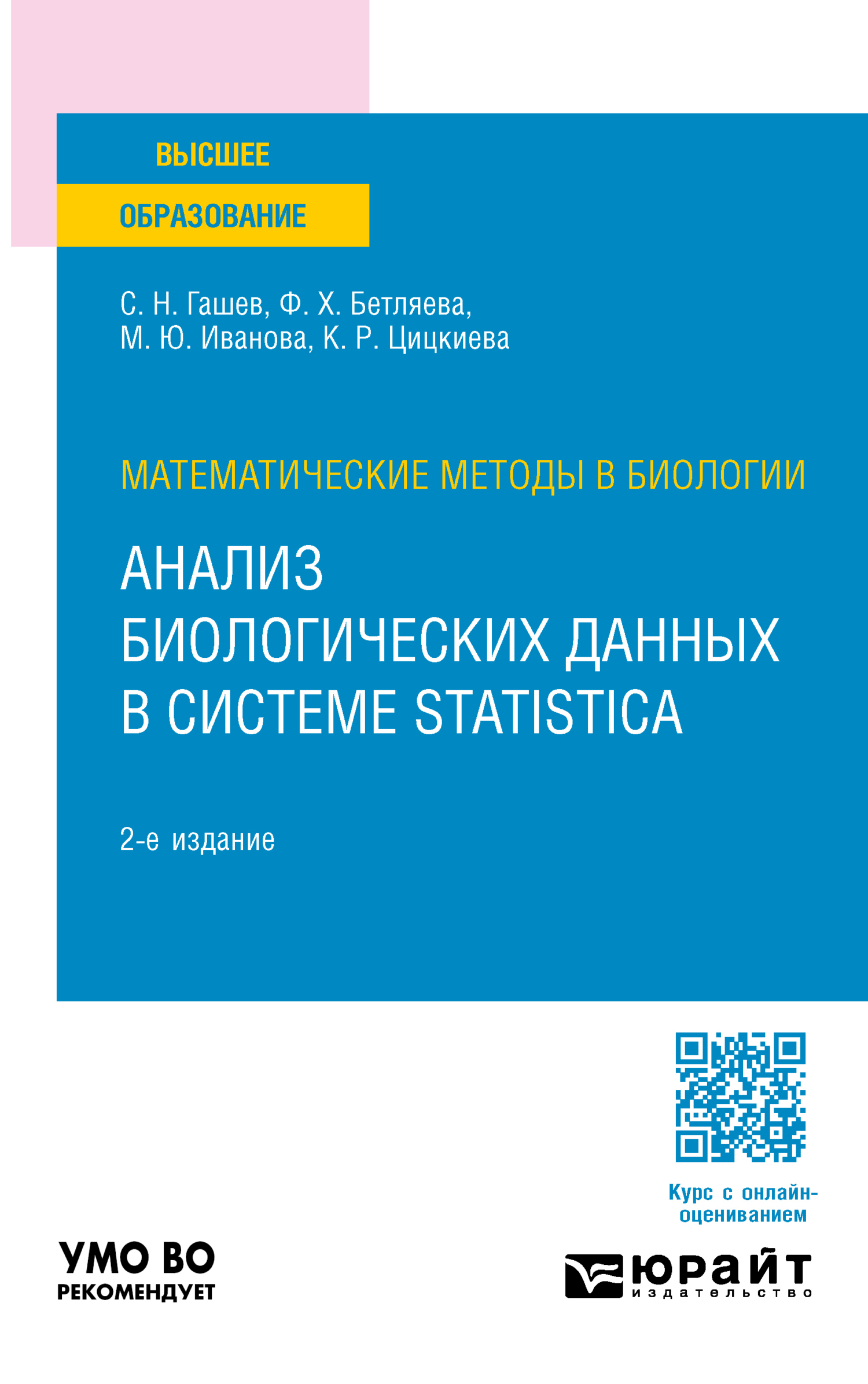 ВЫСШЕЕ
ОБРАЗОВАНИЕ

С. Н. Гашев, Ф. Х. Бетляева,
М. Ю. Иванова, К. Р. Цицкиева

МАТЕМАТИЧЕСКИЕ МЕТОДЫ В БИОЛОГИИ

АНАЛИЗ БИОЛОГИЧЕСКИХ ДАННЫХ В СИСТЕМЕ STATISTICA

2-е издание

Курс с онлайн-оцениванием

УМО ВО
РЕКОМЕНДУЕТ

юрайт
издательство